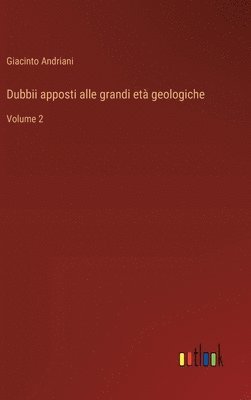 Giacinto Andriani

Dubbii apposti alle grandi età geologiche

Volume 2

outlook